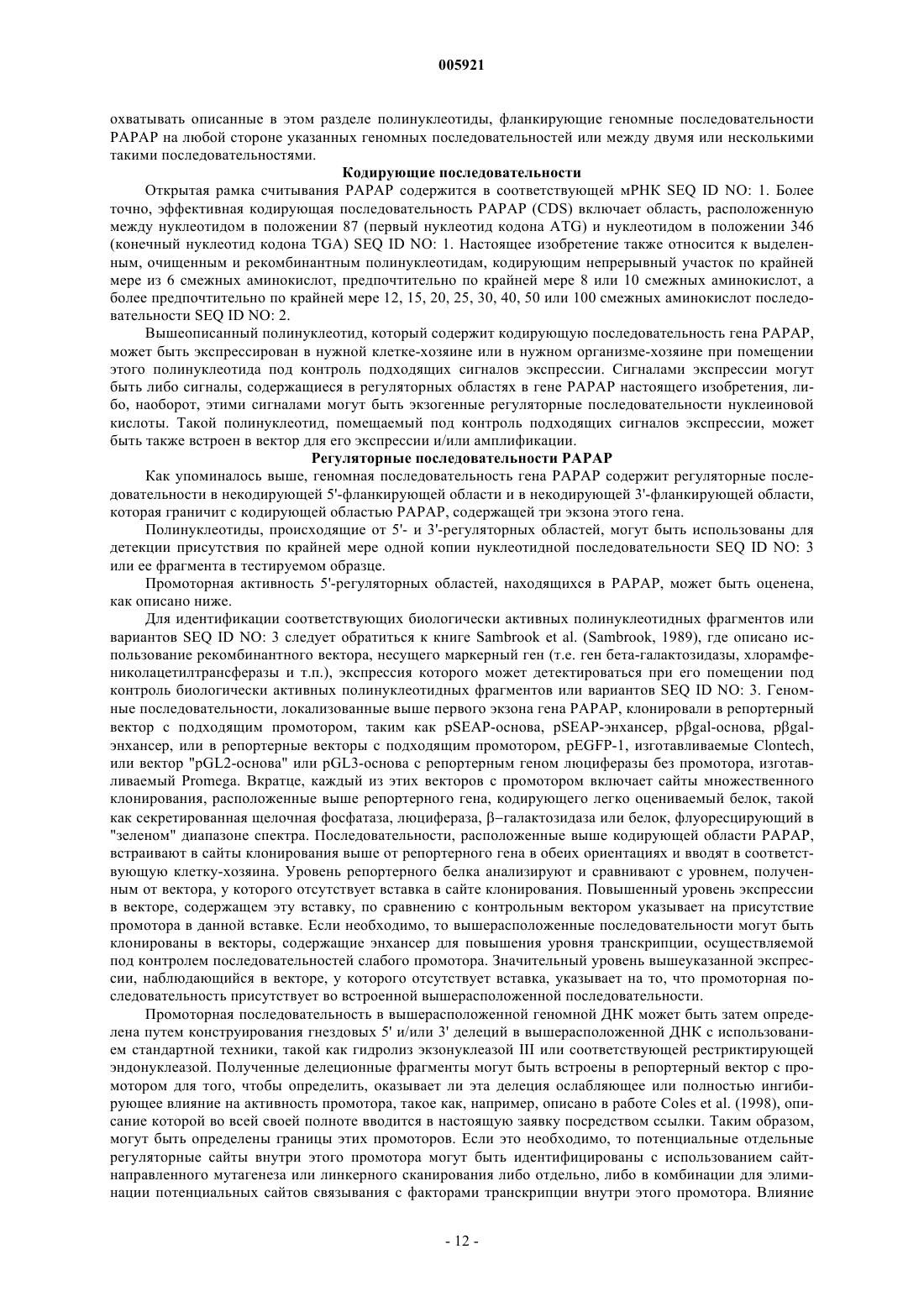 005921

охватывать описанные в этом разделе полинуклеотиды, фланкирующие геномные последовательности PAPAP на любой стороне указанных геномных последовательностей или между двумя или несколькими такими последовательностями.

Кодирующие последовательности

Открытая рамка считывания PAPAP содержится в соответствующей мРНК SEQ ID NO: 1. Более точно, эффективная кодирующая последовательность PAPAP (CDS) включает область, расположенную между нуклеотидом в положении 87 (первый нуклеотид кодона ATG) и нуклеотидом в положении 346 (конечный нуклеотид кодона TGA) SEQ ID NO: 1. Настоящее изобретение также относится к выделенным, очищенным и рекомбинантным полинуклеотидам, кодирующим непрерывный участок по крайней мере из 6 смежных аминокислот, предпочтительно по крайней мере 8 или 10 смежных аминокислот, а более предпочтительно по крайней мере 12, 15, 20, 25, 30, 40, 50 или 100 смежных аминокислот последовательности SEQ ID NO: 2.

Вышеописанный полинуклеотид, который содержит кодирующую последовательность гена PAPAP, может быть экспрессирован в нужной клетке-хозяине или в нужном организме-хозяине при помещении этого полинуклеотида под контроль подходящих сигналов экспрессии. Сигналами экспрессии могут быть либо сигналы, содержащиеся в регуляторных областях в гене PAPAP настоящего изобретения, либо, наоборот, этими сигналами могут быть экзогенные регуляторные последовательности нуклеиновой кислоты. Такой полинуклеотид, помещаемый под контроль подходящих сигналов экспрессии, может быть также встроен в вектор для его экспрессии и/или амплификации.

Регуляторные последовательности PAPAP

Как упоминалось выше, геномная последовательность гена PAPAP содержит регуляторные последовательности в некодирующей 5'-фланкирующей области и в некодирующей 3'-фланкирующей области, которая граничит с кодирующей областью PAPAP, содержащей три экзона этого гена.

Полинуклеотиды, происходящие от 5'- и 3'-регуляторных областей, могут быть использованы для детекции присутствия по крайней мере одной копии нуклеотидной последовательности SEQ ID NO: 3 или ее фрагмента в тестируемом образце.

Промоторная активность 5'-регуляторных областей, находящихся в PAPAP, может быть оценена, как описано ниже.

Для идентификации соответствующих биологически активных полинуклеотидных фрагментов или вариантов SEQ ID NO: 3 следует обратиться к книге Sambrook et al. (Sambrook, 1989), где описано использование рекомбинантного вектора, несущего маркерный ген (т.е. ген бета-галактозидазы, хлорамфениколацетилтрансферазы и т.п.), экспрессия которого может детектироваться при его помещении под контроль биологически активных полинуклеотидных фрагментов или вариантов SEQ ID NO: 3. Геномные последовательности, локализованные выше первого экзона гена PAPAP, клонировали в репортерный вектор с подходящим промотором, таким как pSEAP-основа, pSEAP-энхансер, pβgal-основа, pβgal-энхансер, или в репортерные векторы с подходящим промотором, pEGFP-1, изготавливаемые Clontech, или вектор "pGL2-основа" или pGL3-основа с репортерным геном люциферазы без промотора, изготавливаемый Promega. Вкратце, каждый из этих векторов с промотором включает сайты множественного клонирования, расположенные выше репортерного гена, кодирующего легко оцениваемый белок, такой как секретированная щелочная фосфатаза, люцифераза, β–галактозидаза или белок, флуоресцирующий в "зеленом" диапазоне спектра. Последовательности, расположенные выше кодирующей области PAPAP, встраивают в сайты клонирования выше от репортерного гена в обеих ориентациях и вводят в соответствующую клетку-хозяина. Уровень репортерного белка анализируют и сравнивают с уровнем, полученным от вектора, у которого отсутствует вставка в сайте клонирования. Повышенный уровень экспрессии в векторе, содержащем эту вставку, по сравнению с контрольным вектором указывает на присутствие промотора в данной вставке. Если необходимо, то вышерасположенные последовательности могут быть клонированы в векторы, содержащие энхансер для повышения уровня транскрипции, осуществляемой под контролем последовательностей слабого промотора. Значительный уровень вышеуказанной экспрессии, наблюдающийся в векторе, у которого отсутствует вставка, указывает на то, что промоторная последовательность присутствует во встроенной вышерасположенной последовательности.

Промоторная последовательность в вышерасположенной геномной ДНК может быть затем определена путем конструирования гнездовых 5' и/или 3' делеций в вышерасположенной ДНК с использованием стандартной техники, такой как гидролиз экзонуклеазой III или соответствующей рестриктирующей эндонуклеазой. Полученные делеционные фрагменты могут быть встроены в репортерный вектор с промотором для того, чтобы определить, оказывает ли эта делеция ослабляющее или полностью ингибирующее влияние на активность промотора, такое как, например, описано в работе Coles et al. (1998), описание которой во всей своей полноте вводится в настоящую заявку посредством ссылки. Таким образом, могут быть определены границы этих промоторов. Если это необходимо, то потенциальные отдельные регуляторные сайты внутри этого промотора могут быть идентифицированы с использованием сайт-направленного мутагенеза или линкерного сканирования либо отдельно, либо в комбинации для элиминации потенциальных сайтов связывания с факторами транскрипции внутри этого промотора. Влияние

- 12 -